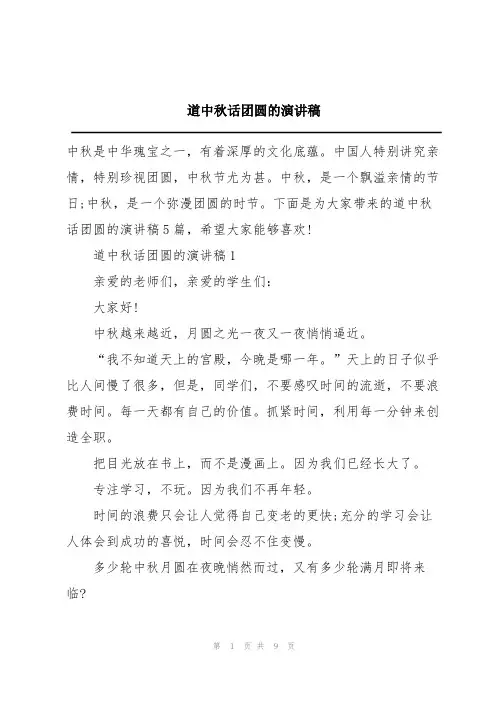 道中秋话团圆的演讲稿

中秋是中华瑰宝之一，有着深厚的文化底蕴。中国人特别讲究亲情，特别珍视团圆，中秋节尤为甚。中秋，是一个飘溢亲情的节日;中秋，是一个弥漫团圆的时节。下面是为大家带来的道中秋话团圆的演讲稿5篇，希望大家能够喜欢!

道中秋话团圆的演讲稿1

亲爱的老师们，亲爱的学生们:

大家好!

中秋越来越近，月圆之光一夜又一夜悄悄逼近。

“我不知道天上的宫殿，今晚是哪一年。”天上的日子似乎比人间慢了很多，但是，同学们，不要感叹时间的流逝，不要浪费时间。每一天都有自己的价值。抓紧时间，利用每一分钟来创造全职。

把目光放在书上，而不是漫画上。因为我们已经长大了。

专注学习，不玩。因为我们不再年轻。

时间的浪费只会让人觉得自己变老的更快;充分的学习会让人体会到成功的喜悦，时间会忍不住变慢。

多少轮中秋月圆在夜晚悄然而过，又有多少轮满月即将来临?

第 1 页 共 9 页